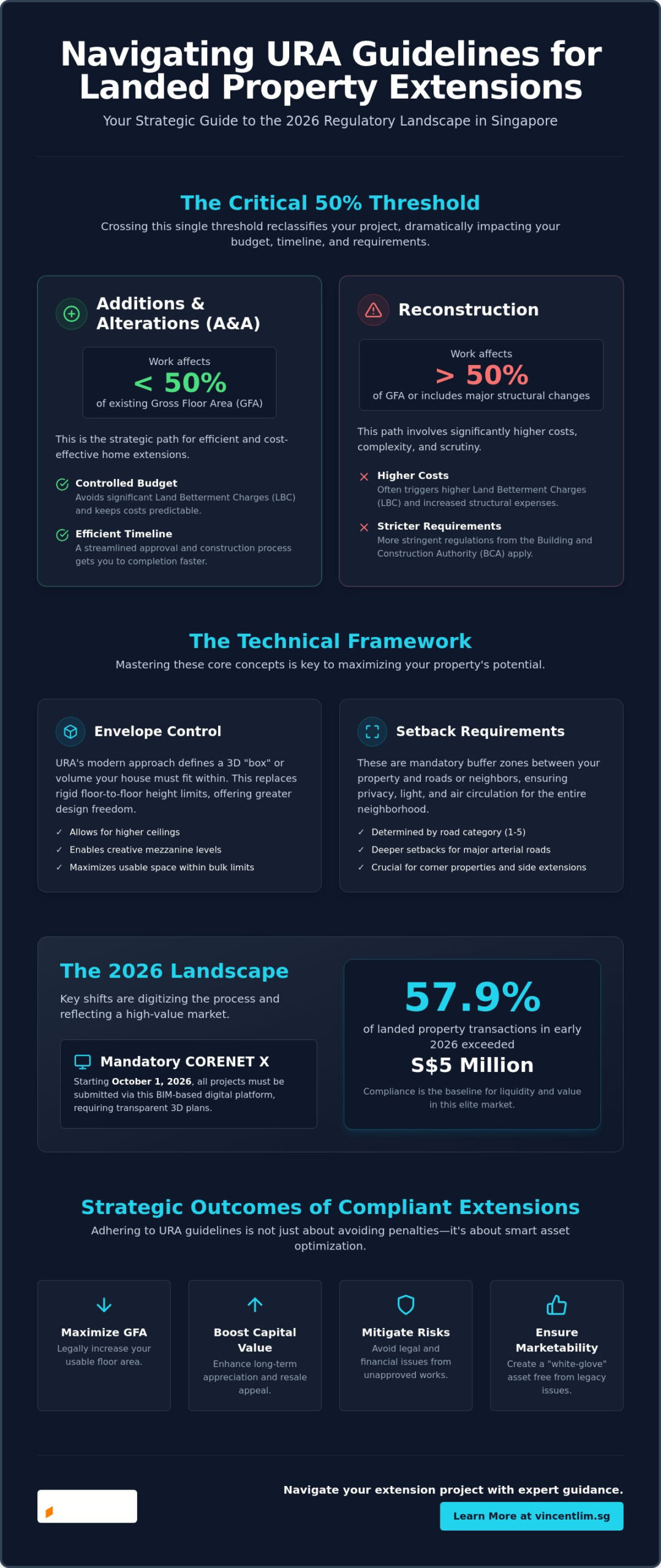 Navigating URA Guidelines for Landed Property Extensions

Your Strategic Guide to the 2026 Regulatory Landscape in Singapore

The Critical 50% Threshold

Crossing this single threshold reclassifies your project, dramatically impacting your budget, timeline, and requirements.

Additions & Alterations (A&A)

Work affects
< 50%
of existing Gross Floor Area (GFA)

This is the strategic path for efficient and cost-effective home extensions.

Controlled Budget
Avoids significant Land Betterment Charges (LBC) and keeps costs predictable.

Efficient Timeline
A streamlined approval and construction process gets you to completion faster.

Reconstruction

Work affects
> 50%
of GFA or includes major structural changes

This path involves significantly higher costs, complexity, and scrutiny.

Higher Costs
Often triggers higher Land Betterment Charges (LBC) and increased structural expenses.

Stricter Requirements
More stringent regulations from the Building and Construction Authority (BCA) apply.

The Technical Framework

Mastering these core concepts is key to maximizing your property's potential.

Envelope Control

URA's modern approach defines a 3D "box" or volume your house must fit within. This replaces rigid floor-to-floor height limits, offering greater design freedom.

✓ Allows for higher ceilings
✓ Enables creative mezzanine levels
✓ Maximizes usable space within bulk limits

Setback Requirements

These are mandatory buffer zones between your property and roads or neighbors, ensuring privacy, light, and air circulation for the entire neighborhood.

✓ Determined by road category (1-5)
✓ Deeper setbacks for major arterial roads
✓ Crucial for corner properties and side extensions

The 2026 Landscape

Key shifts are digitizing the process and reflecting a high-value market.

Mandatory CORENET X

Starting October 1, 2026, all projects must be submitted via this BIM-based digital platform, requiring transparent 3D plans.

57.9%
of landed property transactions in early 2026 exceeded
S$5 Million
Compliance is the baseline for liquidity and value in this elite market.

Strategic Outcomes of Compliant Extensions

Adhering to URA guidelines is not just about avoiding penalties—it's about smart asset optimization.

Maximize GFA
Legally increase your usable floor area.

Boost Capital Value
Enhance long-term appreciation and resale appeal.

Mitigate Risks
Avoid legal and financial issues from unapproved works.

Ensure Marketability
Create a "white-glove" asset free from legacy issues.

Navigate your extension project with expert guidance.

Learn More at vincentlim.sg